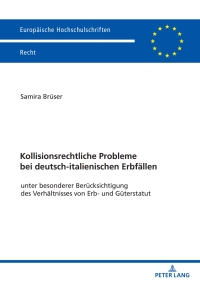 Europäische Hochschulschriften

Recht

Samira Brüser

Kollisionsrechtliche Probleme bei deutsch-italienischen Erbfällen

unter besonderer Berücksichtigung des Verhältnisses von Erb- und Güterstatut

PETER LANG